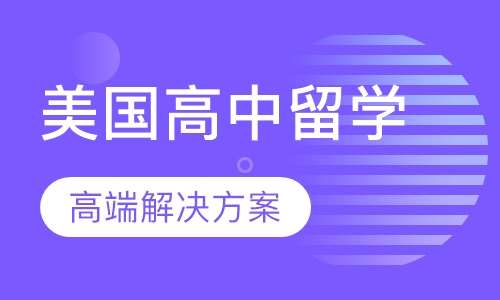 美国高中留学

高端解决方案